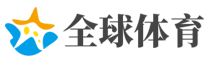 全球体育